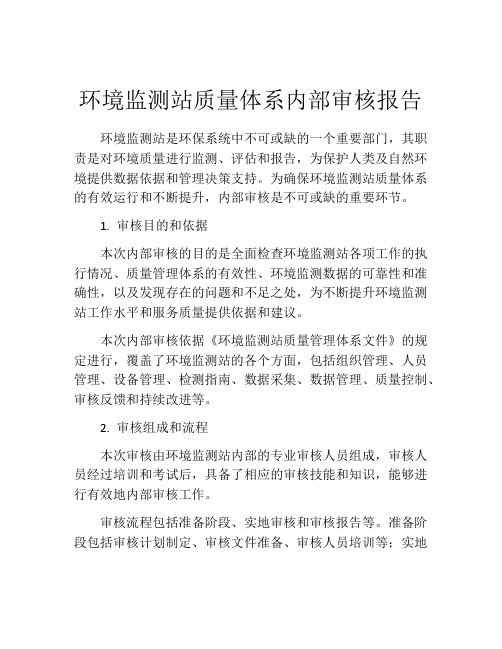 环境监测站质量体系内部审核报告

环境监测站是环保系统中不可或缺的一个重要部门，其职责是对环境质量进行监测、评估和报告，为保护人类及自然环境提供数据依据和管理决策支持。为确保环境监测站质量体系的有效运行和不断提升，内部审核是不可或缺的重要环节。

1. 审核目的和依据

本次内部审核的目的是全面检查环境监测站各项工作的执行情况、质量管理体系的有效性、环境监测数据的可靠性和准确性，以及发现存在的问题和不足之处，为不断提升环境监测站工作水平和服务质量提供依据和建议。

本次内部审核依据《环境监测站质量管理体系文件》的规定进行，覆盖了环境监测站的各个方面，包括组织管理、人员管理、设备管理、检测指南、数据采集、数据管理、质量控制、审核反馈和持续改进等。

2. 审核组成和流程

本次审核由环境监测站内部的专业审核人员组成，审核人员经过培训和考试后，具备了相应的审核技能和知识，能够进行有效地内部审核工作。

审核流程包括准备阶段、实地审核和审核报告等。准备阶段包括审核计划制定、审核文件准备、审核人员培训等；实地